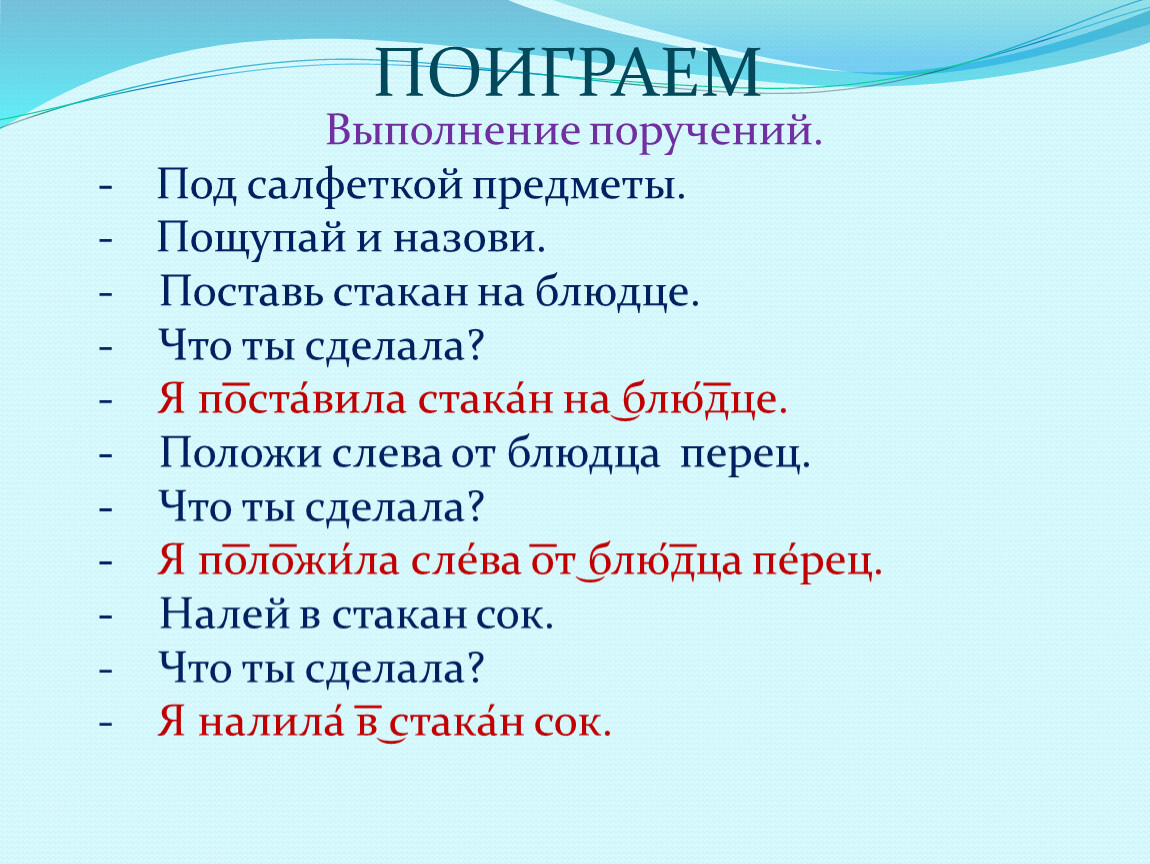 ПОИГРАЕМ
Выполнение поручений.
- Под салфеткой предметы.
- Пощупай и назови.
- Поставь стакан на блюдце.
- Что ты сделала?
- Я поста́вила стака́н на блю́дце.
- Положи слева от блюдца перец.
- Что ты сделала?
- Я положи́ла сле́ва от блю́дца пе́рец.
- Налей в стакан сок.
- Что ты сделала?
- Я налила́ в стака́н сок.